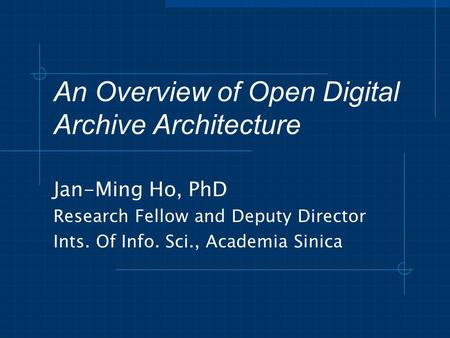 An Overview of Open Digital Archive Architecture

Jan-Ming Ho, PhD
Research Fellow and Deputy Director
Ints. Of Info. Sci., Academia Sinica